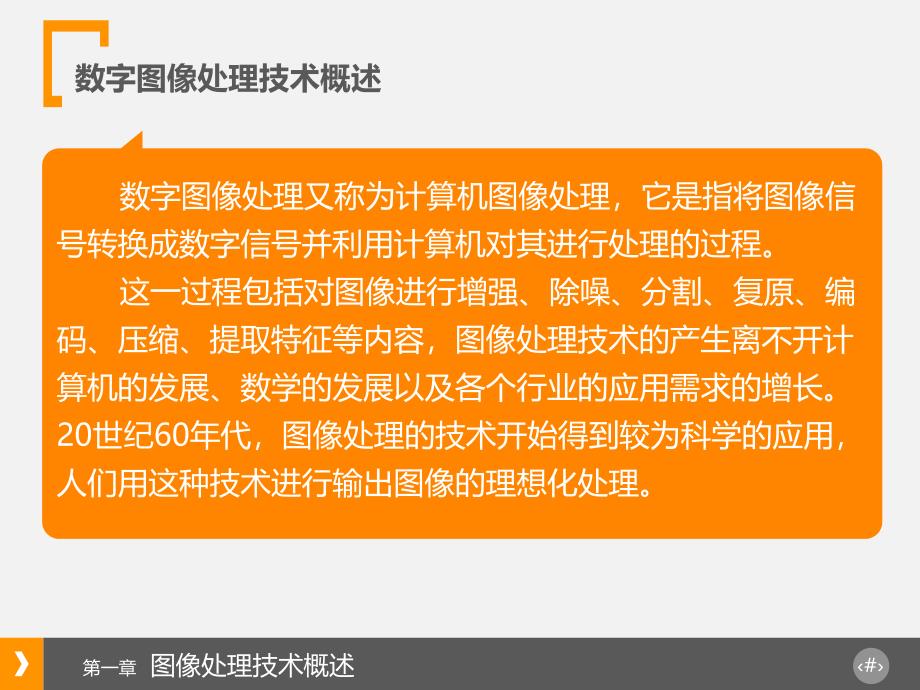 数字图像处理技术概述

数字图像处理又称为计算机图像处理，它是指将图像信号转换成数字信号并利用计算机对其进行处理的过程。

这一过程包括对图像进行增强、除噪、分割、复原、编码、压缩、提取特征等内容，图像处理技术的产生离不开计算机的发展、数学的发展以及各个行业的应用需求的增长。20世纪60年代，图像处理的技术开始得到较为科学的应用，人们用这种技术进行输出图像的理想化处理。

第一章 图像处理技术概述

‹#›